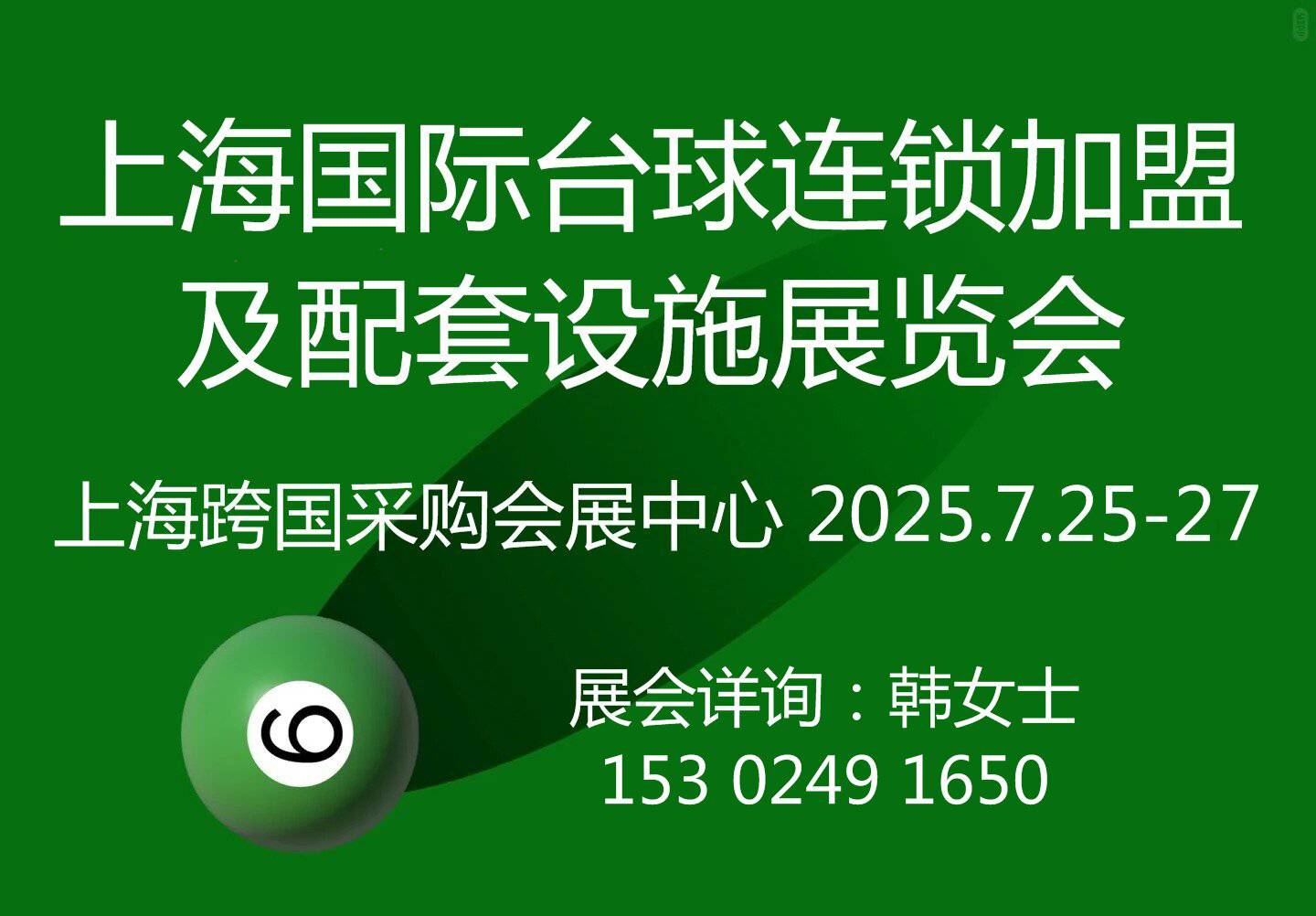 上海国际台球连锁加盟及配套设施展览会

上海跨国采购会展中心 2025.7.25-27

6

展会详询：韩女士
153 0249 1650